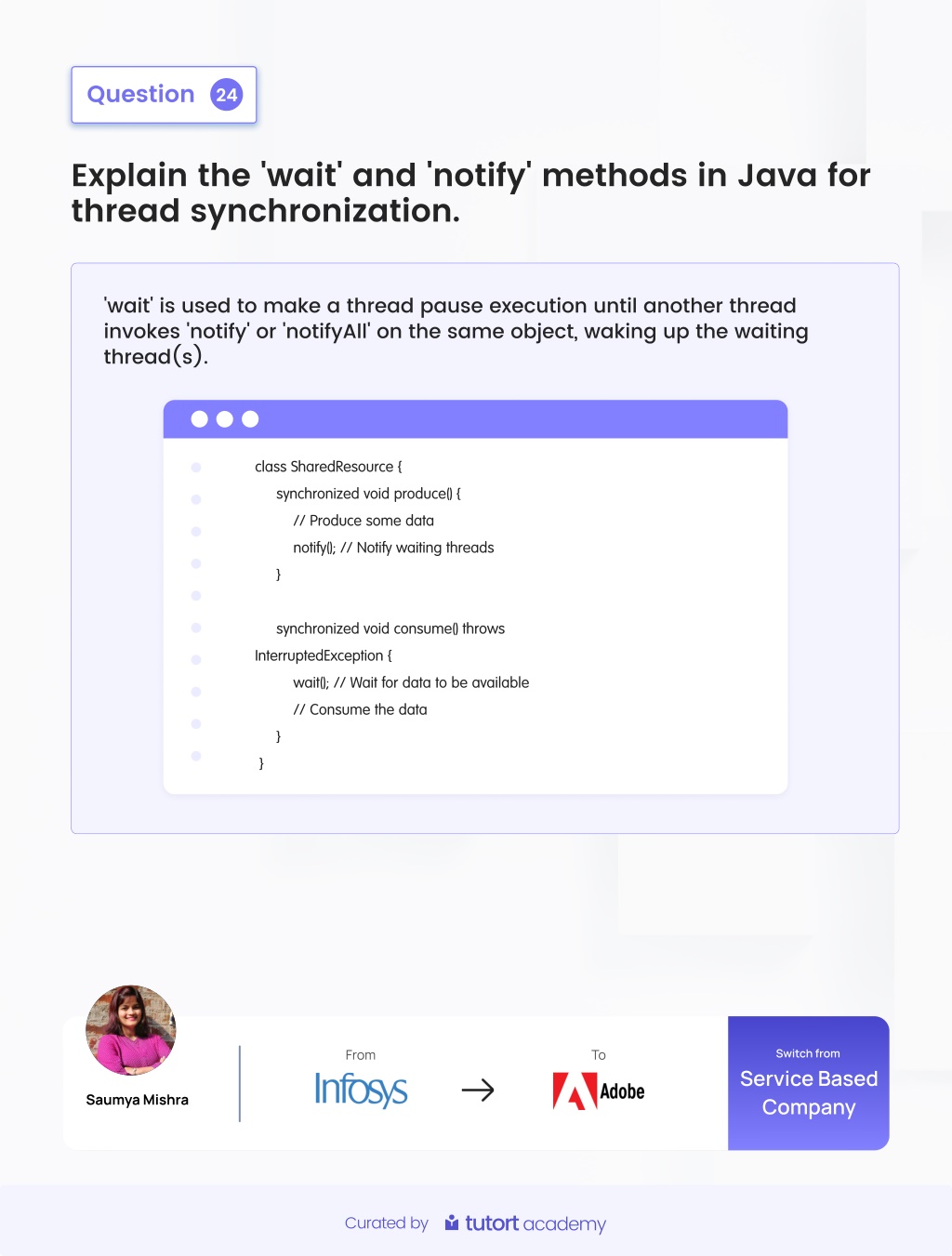 Question 24

Explain the 'wait' and 'notify' methods in Java for thread synchronization.

'wait' is used to make a thread pause execution until another thread invokes 'notify' or 'notifyAll' on the same object, waking up the waiting thread(s).

class SharedResource {
synchronized void produce() {
// Produce some data
notify(); // Notify waiting threads
}

synchronized void consume() throws InterruptedException {
wait(); // Wait for data to be available
// Consume the data
}
}

Saumya Mishra

From
Infosys

To
Adobe

Switch from
Service Based Company

Curated by tutort academy